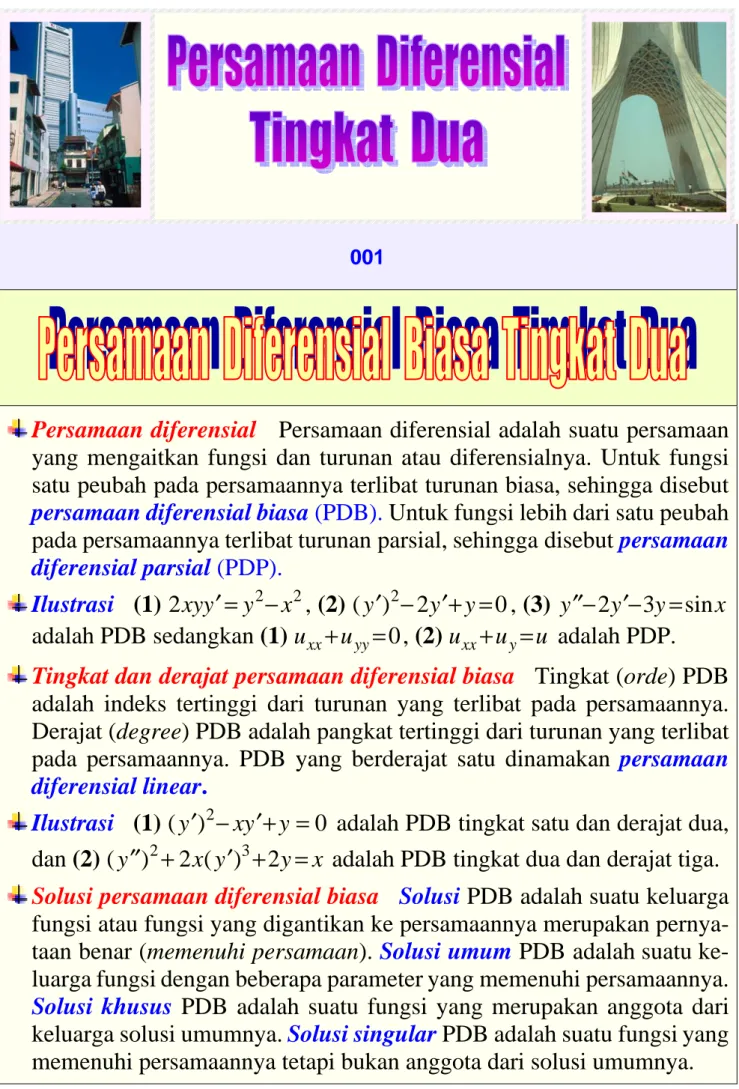 Persamaan Diferensial Tingkat Dua

001

Persamaan Diferensial Biasa Tingkat Dua

Persamaan diferensial Persamaan diferensial adalah suatu persamaan yang mengaitkan fungsi dan turunan atau diferensialnya. Untuk fungsi satu peubah pada persamaannya terlibat turunan biasa, sehingga disebut persamaan diferensial biasa (PDB). Untuk fungsi lebih dari satu peubah pada persamaannya terlibat turunan parsial, sehingga disebut persamaan diferensial parsial (PDP).

Ilustrasi (1) $2xyy' = y^2 - x^2$, (2) $(y')^2 - 2y' + y = 0$, (3) $y'' - 2y' - 3y = \sin x$ adalah PDB sedangkan (1) $u_{xx} + u_{yy} = 0$, (2) $u_{xx} + u_y = u$ adalah PDP.

Tingkat dan derajat persamaan diferensial biasa Tingkat (orde) PDB adalah indeks tertinggi dari turunan yang terlibat pada persamaannya. Derajat (degree) PDB adalah pangkat tertinggi dari turunan yang terlibat pada persamaannya. PDB yang berderajat satu dinamakan persamaan diferensial linear.

Ilustrasi (1) $(y')^2 - xy' + y = 0$ adalah PDB tingkat satu dan derajat dua, dan (2) $(y'')^2 + 2x(y')^3 + 2y = x$ adalah PDB tingkat dua dan derajat tiga.

Solusi persamaan diferensial biasa Solusi PDB adalah suatu keluarga fungsi atau fungsi yang digantikan ke persamaannya merupakan pernyataan benar (memenuhi persamaan). Solusi umum PDB adalah suatu keluarga fungsi dengan beberapa parameter yang memenuhi persamaannya. Solusi khusus PDB adalah suatu fungsi yang merupakan anggota dari keluarga solusi umumnya. Solusi singular PDB adalah suatu fungsi yang memenuhi persamaannya tetapi bukan anggota dari solusi umumnya.